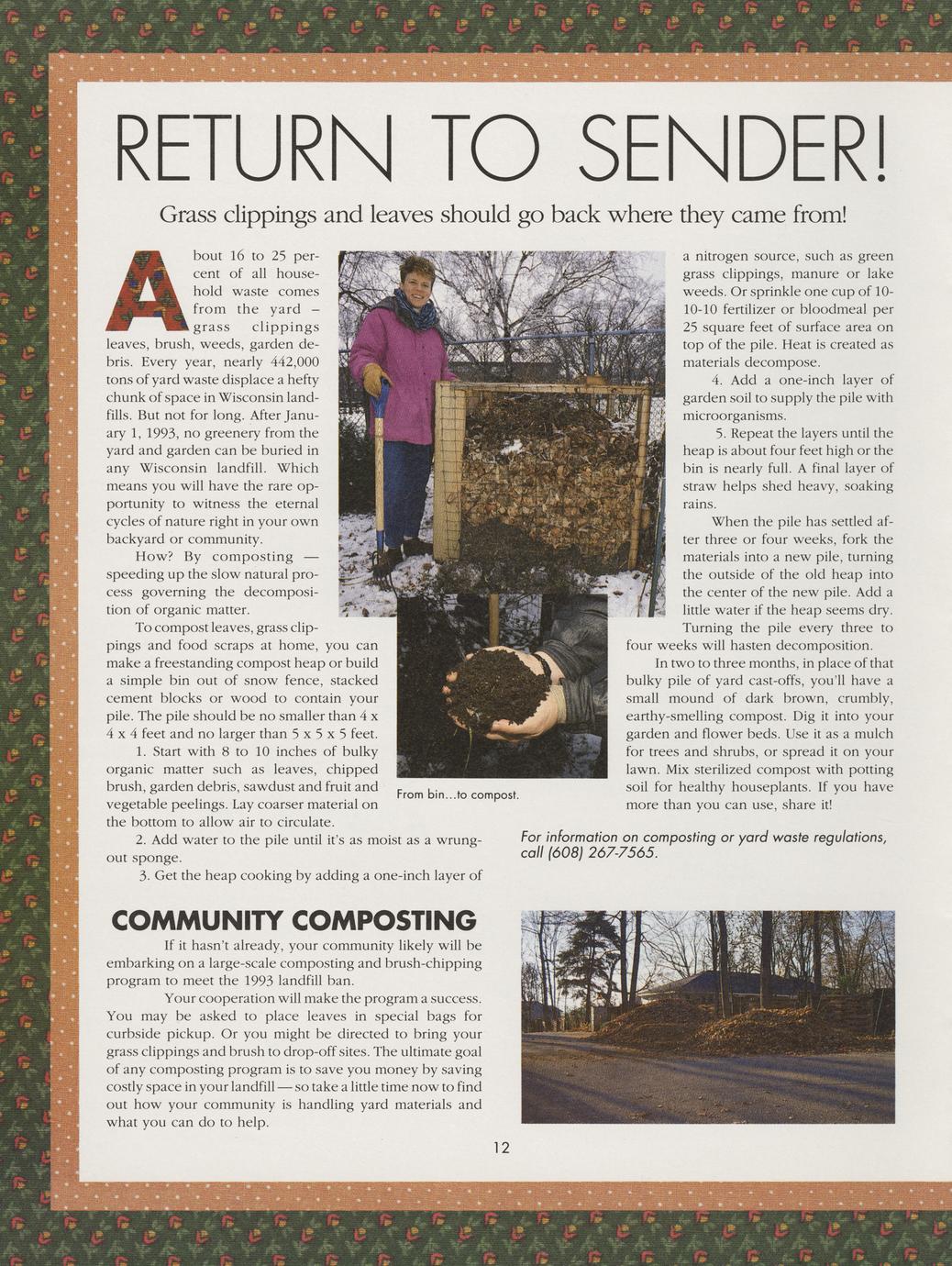 RETURN TO SENDER!

Grass clippings and leaves should go back where they came from!

About 16 to 25 percent of all household waste comes from the yard – grass clippings leaves, brush, weeds, garden debris. Every year, nearly 442,000 tons of yard waste displace a hefty chunk of space in Wisconsin landfills. But not for long. After January 1, 1993, no greenery from the yard and garden can be buried in any Wisconsin landfill. Which means you will have the rare opportunity to witness the eternal cycles of nature right in your own backyard or community.

How? By composting — speeding up the slow natural process governing the decomposition of organic matter.

To compost leaves, grass clippings and food scraps at home, you can make a freestanding compost heap or build a simple bin out of snow fence, stacked cement blocks or wood to contain your pile. The pile should be no smaller than 4 x 4 x 4 feet and no larger than 5 x 5 x 5 feet.

1. Start with 8 to 10 inches of bulky organic matter such as leaves, chipped brush, garden debris, sawdust and fruit and vegetable peelings. Lay coarser material on the bottom to allow air to circulate.

2. Add water to the pile until it's as moist as a wrung-out sponge.

3. Get the heap cooking by adding a one-inch layer of a nitrogen source, such as green grass clippings, manure or lake weeds. Or sprinkle one cup of 10-10-10 fertilizer or bloodmeal per 25 square feet of surface area on top of the pile. Heat is created as materials decompose.

4. Add a one-inch layer of garden soil to supply the pile with microorganisms.

5. Repeat the layers until the heap is about four feet high or the bin is nearly full. A final layer of straw helps shed heavy, soaking rains.

When the pile has settled after three or four weeks, fork the materials into a new pile, turning the outside of the old heap into the center of the new pile. Add a little water if the heap seems dry. Turning the pile every three to four weeks will hasten decomposition.

In two to three months, in place of that bulky pile of yard cast-offs, you'll have a small mound of dark brown, crumbly, earthy-smelling compost. Dig it into your garden and flower beds. Use it as a mulch for trees and shrubs, or spread it on your lawn. Mix sterilized compost with potting soil for healthy houseplants. If you have more than you can use, share it!

From bin...to compost.

For information on composting or yard waste regulations, call (608) 267-7565.

COMMUNITY COMPOSTING

If it hasn't already, your community likely will be embarking on a large-scale composting and brush-chipping program to meet the 1993 landfill ban.

Your cooperation will make the program a success. You may be asked to place leaves in special bags for curbside pickup. Or you might be directed to bring your grass clippings and brush to drop-off sites. The ultimate goal of any composting program is to save you money by saving costly space in your landfill — so take a little time now to find out how your community is handling yard materials and what you can do to help.

12